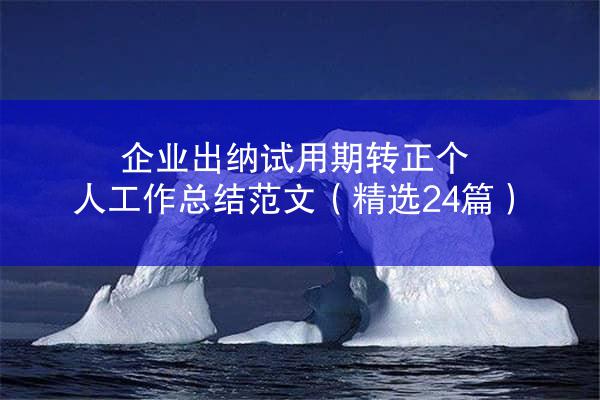 企业出纳试用期转正个人工作总结范文（精选24篇）